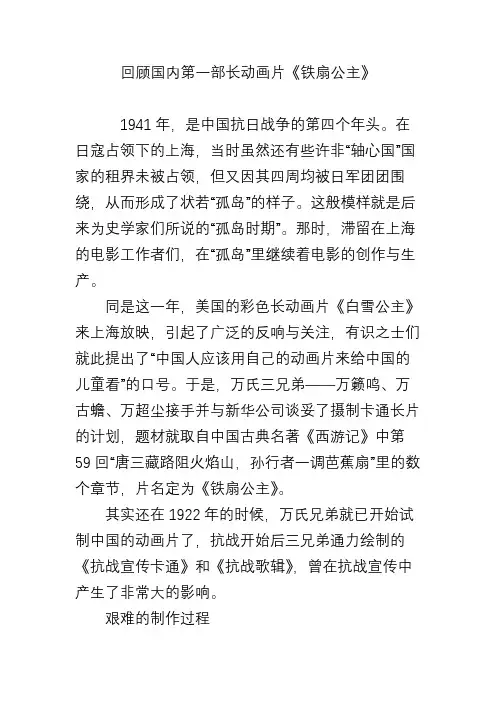 回顾国内第一部长动画片《铁扇公主》

1941 年，是中国抗日战争的第四个年头。在日寇占领下的上海，当时虽然还有些许非“轴心国”国家的租界未被占领，但又因其四周均被日军团团围绕，从而形成了状若“孤岛”的样子。这般模样就是后来为史学家们所说的“孤岛时期”。那时，滞留在上海的电影工作者们，在“孤岛”里继续着电影的创作与生产。

同是这一年，美国的彩色长动画片《白雪公主》来上海放映，引起了广泛的反响与关注，有识之士们就此提出了“中国人应该用自己的动画片来给中国的儿童看”的口号。于是，万氏三兄弟——万籁鸣、万古蟾、万超尘接手并与新华公司谈妥了摄制卡通长片的计划，题材就取自中国古典名著《西游记》中第 59 回“唐三藏路阻火焰山，孙行者一调芭蕉扇”里的数个章节，片名定为《铁扇公主》。

其实还在 1922 年的时候，万氏兄弟就已开始试制中国的动画片了，抗战开始后三兄弟通力绘制的《抗战宣传卡通》和《抗战歌辑》，曾在抗战宣传中产生了非常大的影响。

艰难的制作过程